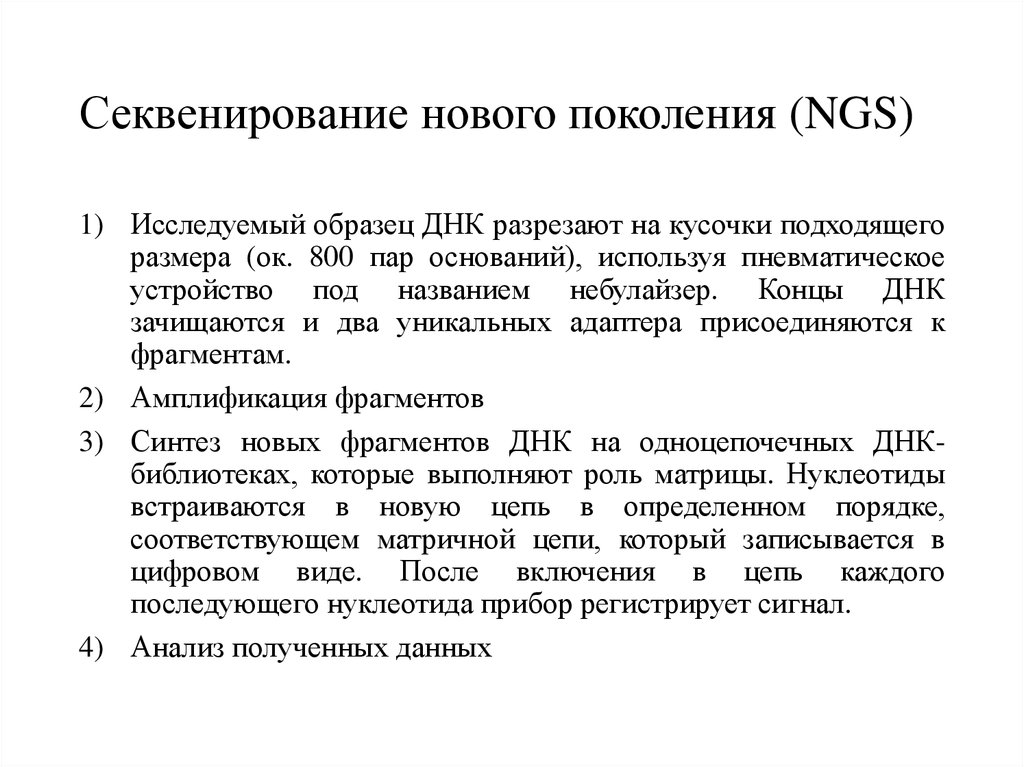 Секвенирование нового поколения (NGS)

1) Исследуемый образец ДНК разрезают на кусочки подходящего размера (ок. 800 пар оснований), используя пневматическое устройство под названием небулайзер. Концы ДНК зачищаются и два уникальных адаптера присоединяются к фрагментам.

2) Амплификация фрагментов

3) Синтез новых фрагментов ДНК на одноцепочечных ДНК-библиотеках, которые выполняют роль матрицы. Нуклеотиды встраиваются в новую цепь в определенном порядке, соответствующем матричной цепи, который записывается в цифровом виде. После включения в цепь каждого последующего нуклеотида прибор регистрирует сигнал.

4) Анализ полученных данных